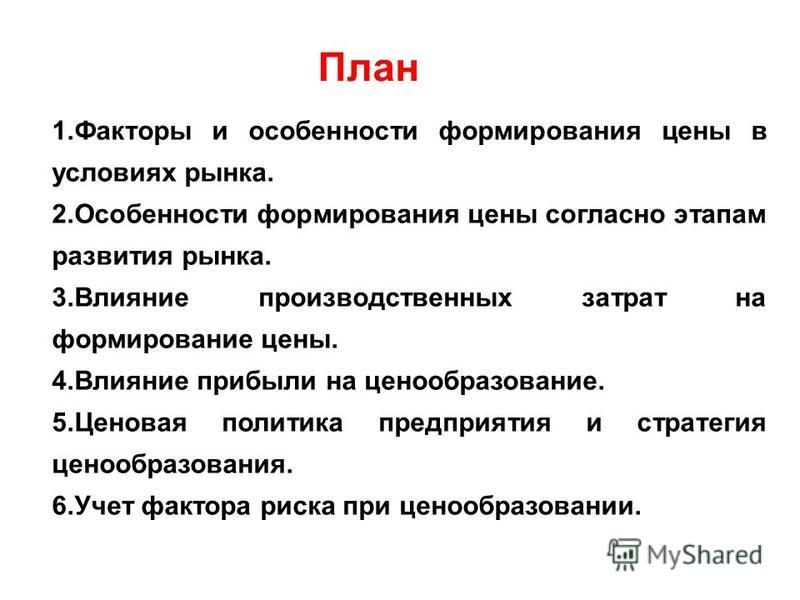 План

1.Факторы и особенности формирования цены в условиях рынка.

2.Особенности формирования цены согласно этапам развития рынка.

3.Влияние производственных затрат на формирование цены.

4.Влияние прибыли на ценообразование.

5.Ценовая политика предприятия и стратегия ценообразования.

6.Учет фактора риска при ценообразовании.

MyShared